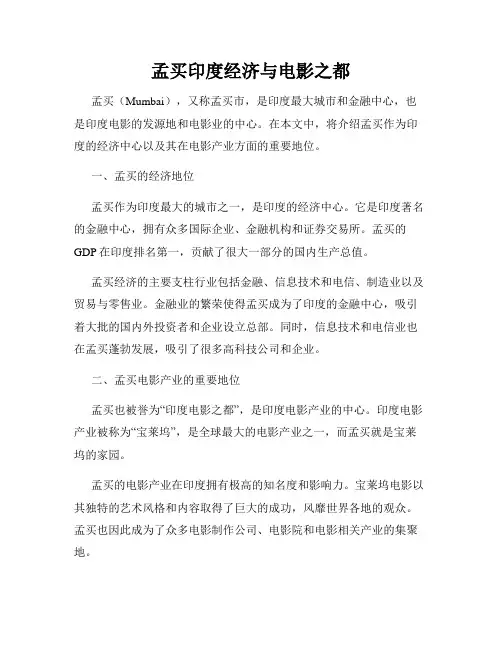 孟买印度经济与电影之都

孟买（Mumbai），又称孟买市，是印度最大城市和金融中心，也是印度电影的发源地和电影业的中心。在本文中，将介绍孟买作为印度的经济中心以及其在电影产业方面的重要地位。

一、孟买的经济地位

孟买作为印度最大的城市之一，是印度的经济中心。它是印度著名的金融中心，拥有众多国际企业、金融机构和证券交易所。孟买的GDP在印度排名第一，贡献了很大一部分的国内生产总值。

孟买经济的主要支柱行业包括金融、信息技术和电信、制造业以及贸易与零售业。金融业的繁荣使得孟买成为了印度的金融中心，吸引着大批的国内外投资者和企业设立总部。同时，信息技术和电信业也在孟买蓬勃发展，吸引了很多高科技公司和企业。

二、孟买电影产业的重要地位

孟买也被誉为“印度电影之都”，是印度电影产业的中心。印度电影产业被称为“宝莱坞”，是全球最大的电影产业之一，而孟买就是宝莱坞的家园。

孟买的电影产业在印度拥有极高的知名度和影响力。宝莱坞电影以其独特的艺术风格和内容取得了巨大的成功，风靡世界各地的观众。孟买也因此成为了众多电影制作公司、电影院和电影相关产业的集聚地。